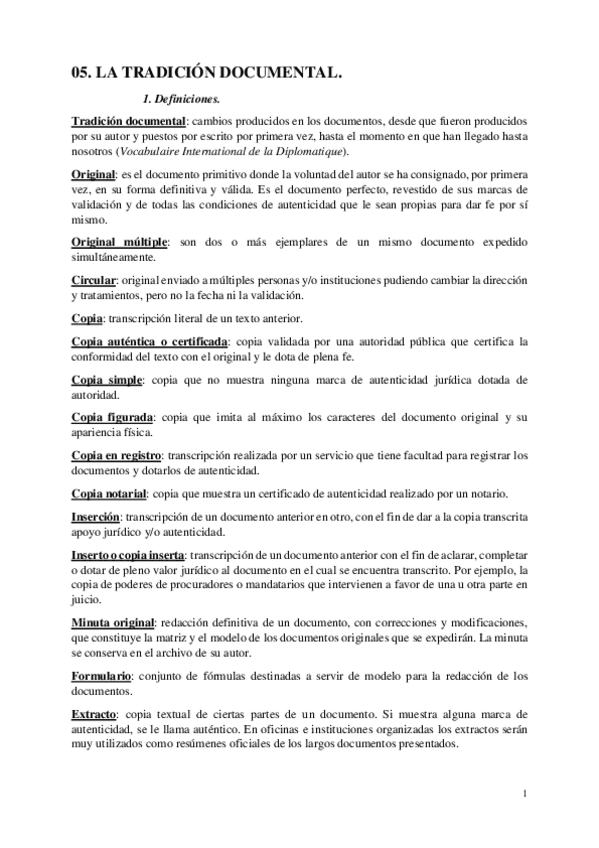 05. LA TRADICIÓN DOCUMENTAL.

1. Definiciones.

Tradición documental: cambios producidos en los documentos, desde que fueron producidos por su autor y puestos por escrito por primera vez, hasta el momento en que han llegado hasta nosotros (Vocabulaire International de la Diplomatique).

Original: es el documento primitivo donde la voluntad del autor se ha consignado, por primera vez, en su forma definitiva y válida. Es el documento perfecto, revestido de sus marcas de validación y de todas las condiciones de autenticidad que le sean propias para dar fe por sí mismo.

Original múltiple: son dos o más ejemplares de un mismo documento expedido simultáneamente.

Circular: original enviado a múltiples personas y/o instituciones pudiendo cambiar la dirección y tratamientos, pero no la fecha ni la validación.

Copia: transcripción literal de un texto anterior.

Copia auténtica o certificada: copia validada por una autoridad pública que certifica la conformidad del texto con el original y le dota de plena fe.

Copia simple: copia que no muestra ninguna marca de autenticidad jurídica dotada de autoridad.

Copia figurada: copia que imita al máximo los caracteres del documento original y su apariencia física.

Copia en registro: transcripción realizada por un servicio que tiene facultad para registrar los documentos y dotarlos de autenticidad.

Copia notarial: copia que muestra un certificado de autenticidad realizado por un notario.

Inserción: transcripción de un documento anterior en otro, con el fin de dar a la copia transcrita apoyo jurídico y/o autenticidad.

Inserto o copia inserta: transcripción de un documento anterior con el fin de aclarar, completar o dotar de pleno valor jurídico al documento en el cual se encuentra transcrito. Por ejemplo, la copia de poderes de procuradores o mandatarios que intervienen a favor de una u otra parte en juicio.

Minuta original: redacción definitiva de un documento, con correcciones y modificaciones, que constituye la matriz y el modelo de los documentos originales que se expedirán. La minuta se conserva en el archivo de su autor.

Formulario: conjunto de fórmulas destinadas a servir de modelo para la redacción de los documentos.

Extracto: copia textual de ciertas partes de un documento. Si muestra alguna marca de autenticidad, se le llama auténtico. En oficinas e instituciones organizadas los extractos serán muy utilizados como resúmenes oficiales de los largos documentos presentados.

1